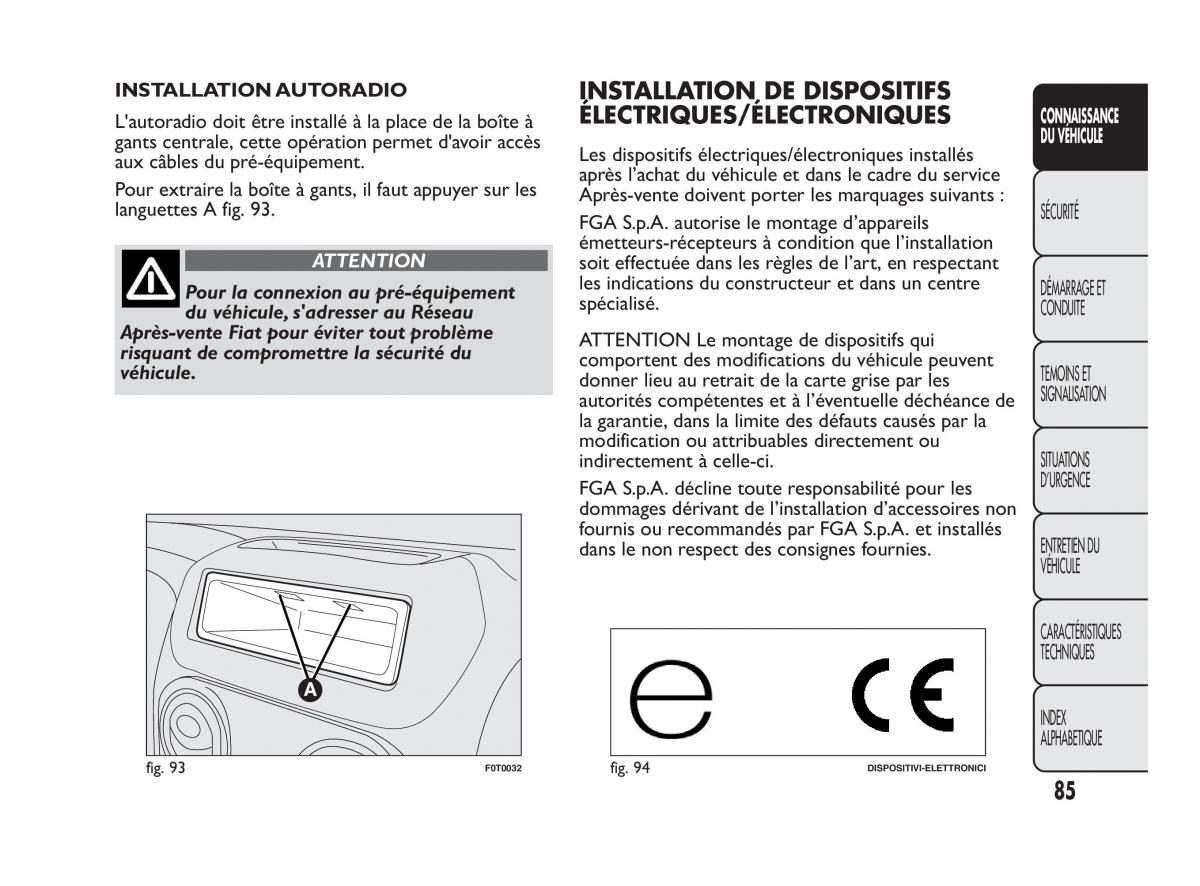 INSTALLATION AUTORADIO

L'autoradio doit être installé à la place de la boîte à gants centrale, cette opération permet d'avoir accès aux câbles du pré-équipement.

Pour extraire la boîte à gants, il faut appuyer sur les languettes A fig. 93.

ATTENTION

Pour la connexion au pré-équipement du véhicule, s'adresser au Réseau Après-vente Fiat pour éviter tout problème risquant de compromettre la sécurité du véhicule.

A

fig. 93

F0T0032

INSTALLATION DE DISPOSITIFS ÉLECTRIQUES/ÉLECTRONIQUES

Les dispositifs électriques/électroniques installés après l'achat du véhicule et dans le cadre du service Après-vente doivent porter les marquages suivants :

FGA S.p.A. autorise le montage d'appareils émetteurs-récepteurs à condition que l'installation soit effectuée dans les règles de l'art, en respectant les indications du constructeur et dans un centre spécialisé.

ATTENTION Le montage de dispositifs qui comportent des modifications du véhicule peuvent donner lieu au retrait de la carte grise par les autorités compétentes et à l'éventuelle déchéance de la garantie, dans la limite des défauts causés par la modification ou attribuables directement ou indirectement à celle-ci.

FGA S.p.A. décline toute responsabilité pour les dommages dérivant de l'installation d'accessoires non fournis ou recommandés par FGA S.p.A. et installés dans le non respect des consignes fournies.

e CE

fig. 94

DISPOSITIVI-ELETTRONICI

CONNAISSANCE DU VÉHICULE

SÉCURITÉ

DÉMARRAGE ET CONDUITE

TEMOINS ET SIGNALISATION

SITUATIONS D'URGENCE

ENTRETIEN DU VÉHICULE

CARACTÉRISTIQUES TECHNIQUES

INDEX ALPHABETIQUE

85